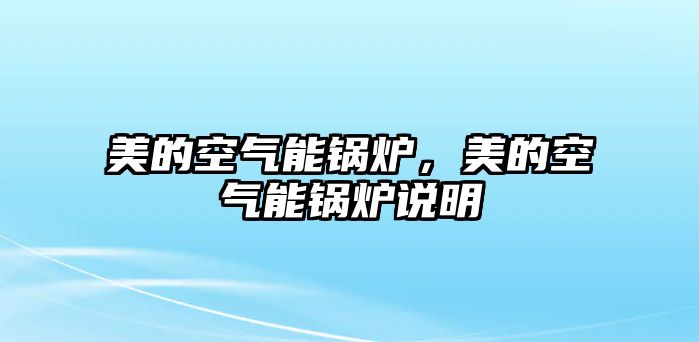 美的空气能锅炉，美的空气能锅炉说明